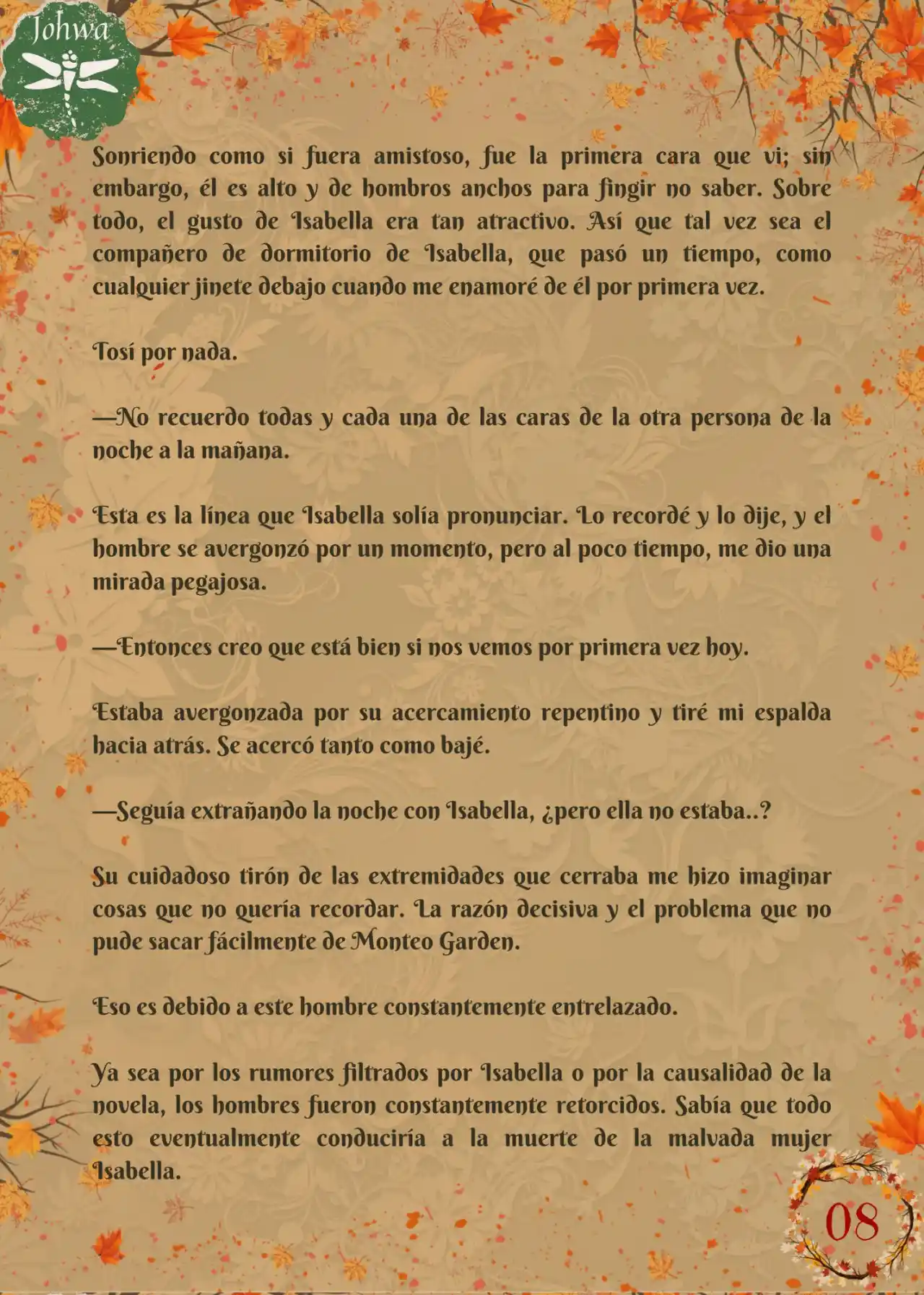 Johwa

Sonriendo como si fuera amistoso, fue la primera cara que vi; sin embargo, él es alto y de hombros anchos para fingir no saber. Sobre todo, el gusto de Isabella era tan atractivo. Así que tal vez sea el compañero de dormitorio de Isabella, que pasó un tiempo, como cualquier jinete debajo cuando me enamoré de él por primera vez.

Tosí por nada.

—No recuerdo todas y cada una de las caras de la otra persona de la noche a la mañana.

Esta es la línea que Isabella solía pronunciar. Lo recordé y lo dije, y el hombre se avergonzó por un momento, pero al poco tiempo, me dio una mirada pegajosa.

—Entonces creo que está bien si nos vemos por primera vez hoy.

Estaba avergonzada por su acercamiento repentino y tiré mi espalda hacia atrás. Se acercó tanto como bajé.

—Seguía extrañando la noche con Isabella, ¿pero ella no estaba..?

Su cuidadoso tirón de las extremidades que cerraba me hizo imaginar cosas que no quería recordar. La razón decisiva y el problema que no pude sacar fácilmente de Monteo Garden.

Eso es debido a este hombre constantemente entrelazado.

Ya sea por los rumores filtrados por Isabella o por la causalidad de la novela, los hombres fueron constantemente retorcidos. Sabía que todo esto eventualmente conduciría a la muerte de la malvada mujer Isabella.

08